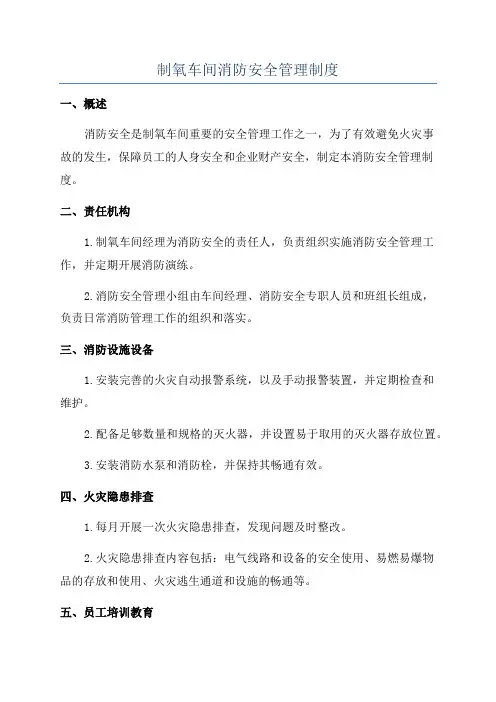 制氧车间消防安全管理制度

一、概述

消防安全是制氧车间重要的安全管理工作之一，为了有效避免火灾事故的发生，保障员工的人身安全和企业财产安全，制定本消防安全管理制度。

二、责任机构

1.制氧车间经理为消防安全的责任人，负责组织实施消防安全管理工作，并定期开展消防演练。

2.消防安全管理小组由车间经理、消防安全专职人员和班组长组成，负责日常消防管理工作的组织和落实。

三、消防设施设备

1.安装完善的火灾自动报警系统，以及手动报警装置，并定期检查和维护。

2.配备足够数量和规格的灭火器，并设置易于取用的灭火器存放位置。

3.安装消防水泵和消防栓，并保持其畅通有效。

四、火灾隐患排查

1.每月开展一次火灾隐患排查，发现问题及时整改。

2.火灾隐患排查内容包括：电气线路和设备的安全使用、易燃易爆物品的存放和使用、火灾逃生通道和设施的畅通等。

五、员工培训教育